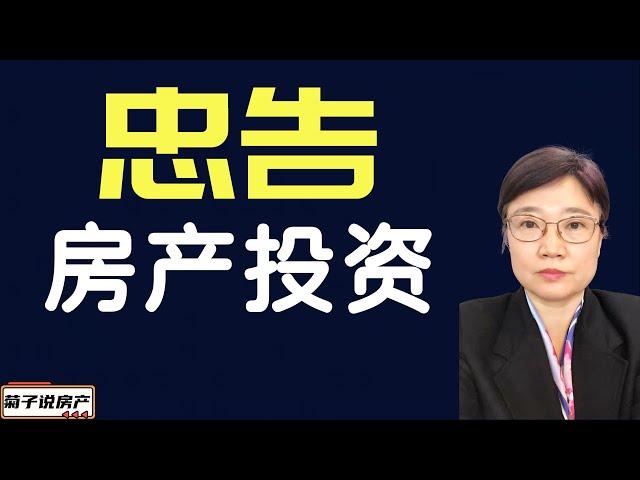 忠告
房产投资

菊子说房产